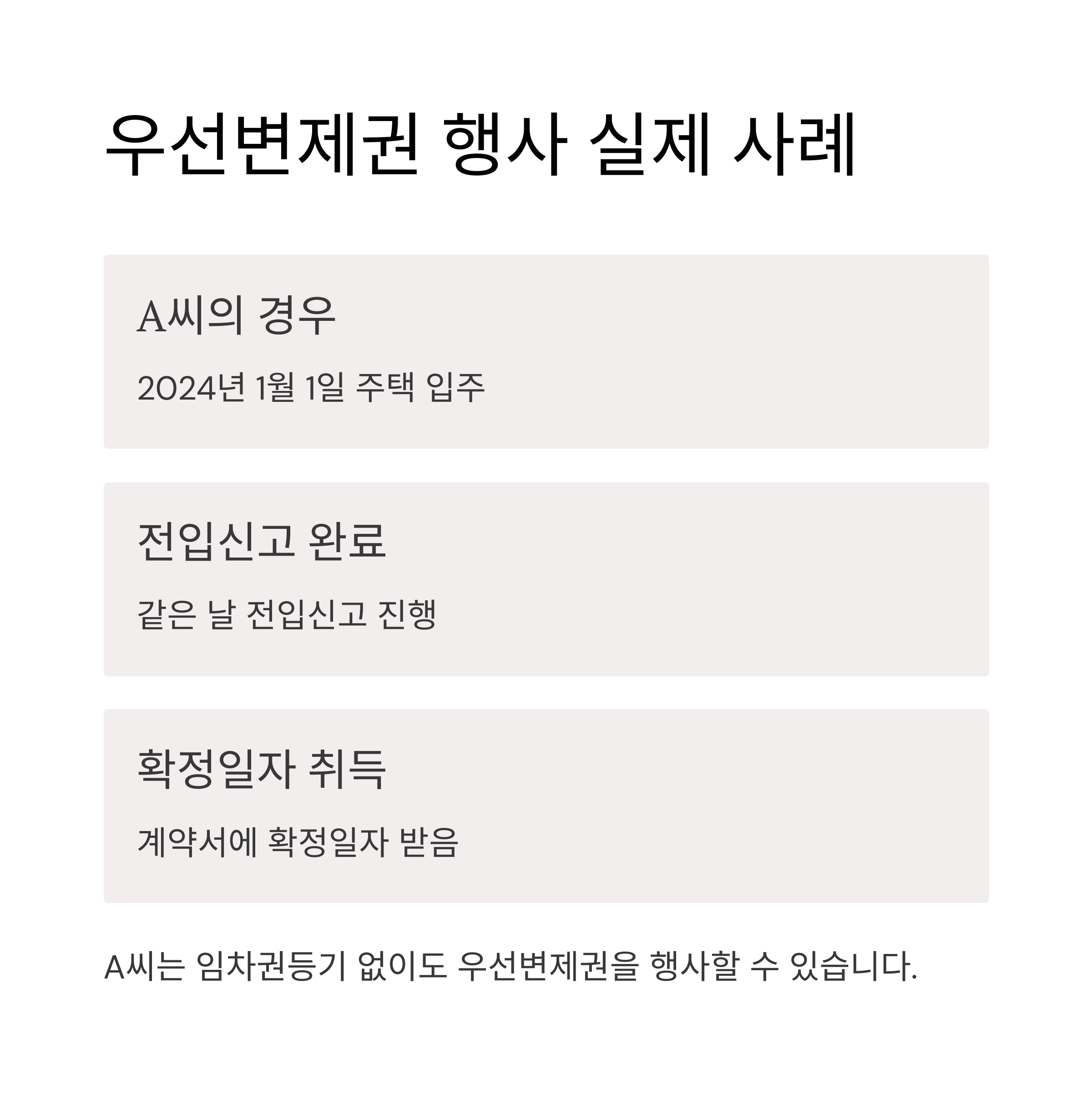 우선변제권 행사 실제 사례

A씨의 경우

2024년 1월 1일 주택 입주

전입신고 완료

같은 날 전입신고 진행

확정일자 취득

계약서에 확정일자 받음

A씨는 임차권등기 없이도 우선변제권을 행사할 수 있습니다.